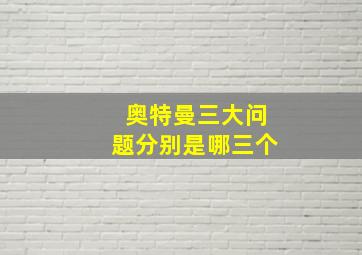 奥特曼三大问题分别是哪三个